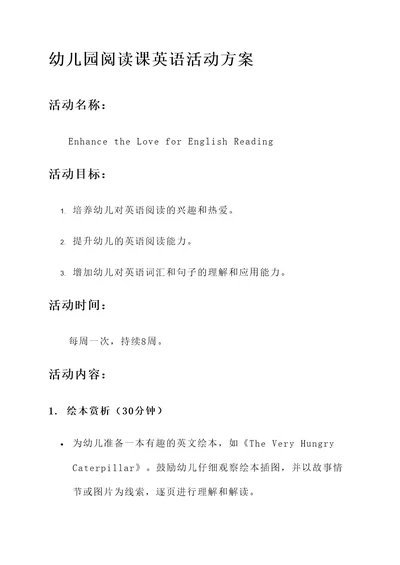 幼儿园阅读课英语活动方案

活动名称：

Enhance the Love for English Reading

活动目标：

1. 培养幼儿对英语阅读的兴趣和热爱。

2. 提升幼儿的英语阅读能力。

3. 增加幼儿对英语词汇和句子的理解和应用能力。

活动时间：

每周一次，持续8周。

活动内容：

1. 绘本赏析（30分钟）

• 为幼儿准备一本有趣的英文绘本，如《The Very Hungry Caterpillar》。鼓励幼儿仔细观察绘本插图，并以故事情节或图片为线索，逐页进行理解和解读。